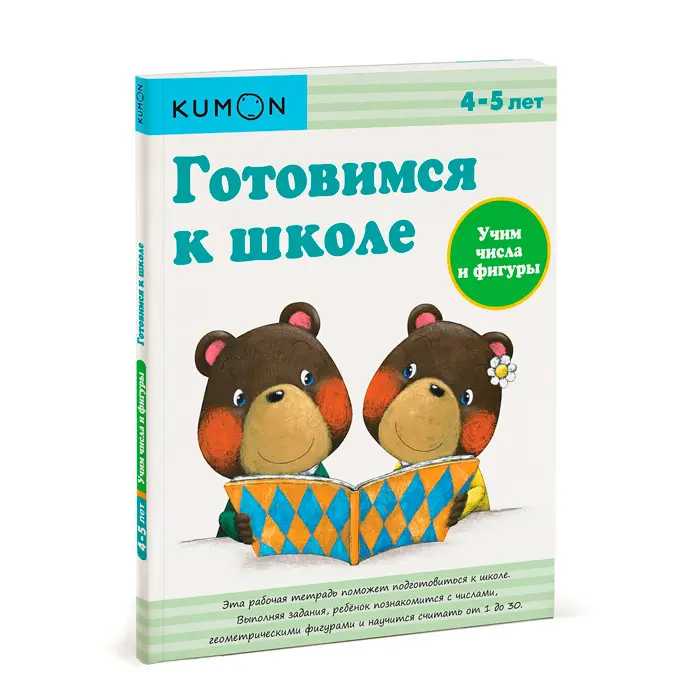 KUMON

4-5 лет

Готовимся к школе

Учим числа и фигуры

Эта рабочая тетрадь поможет подготовиться к школе. Выполняя задания, ребёнок познакомится с числами, геометрическими фигурами и научится считать от 1 до 30.

KUMON

Готовимся к школе

Учим числа и фигуры

4-5 лет